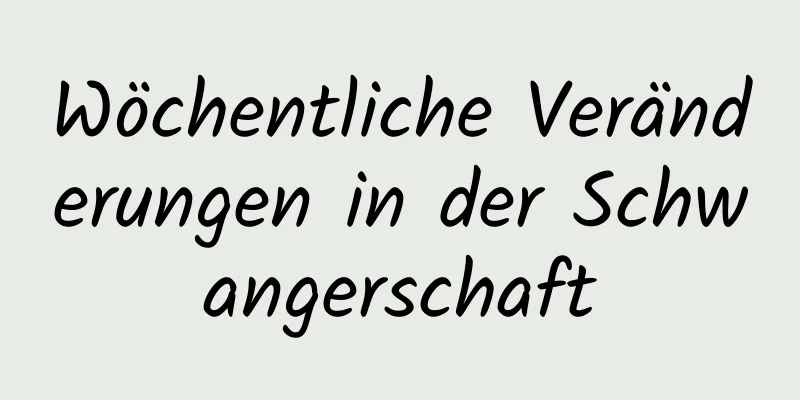 Wöchentliche Veränderungen in der Schwangerschaft